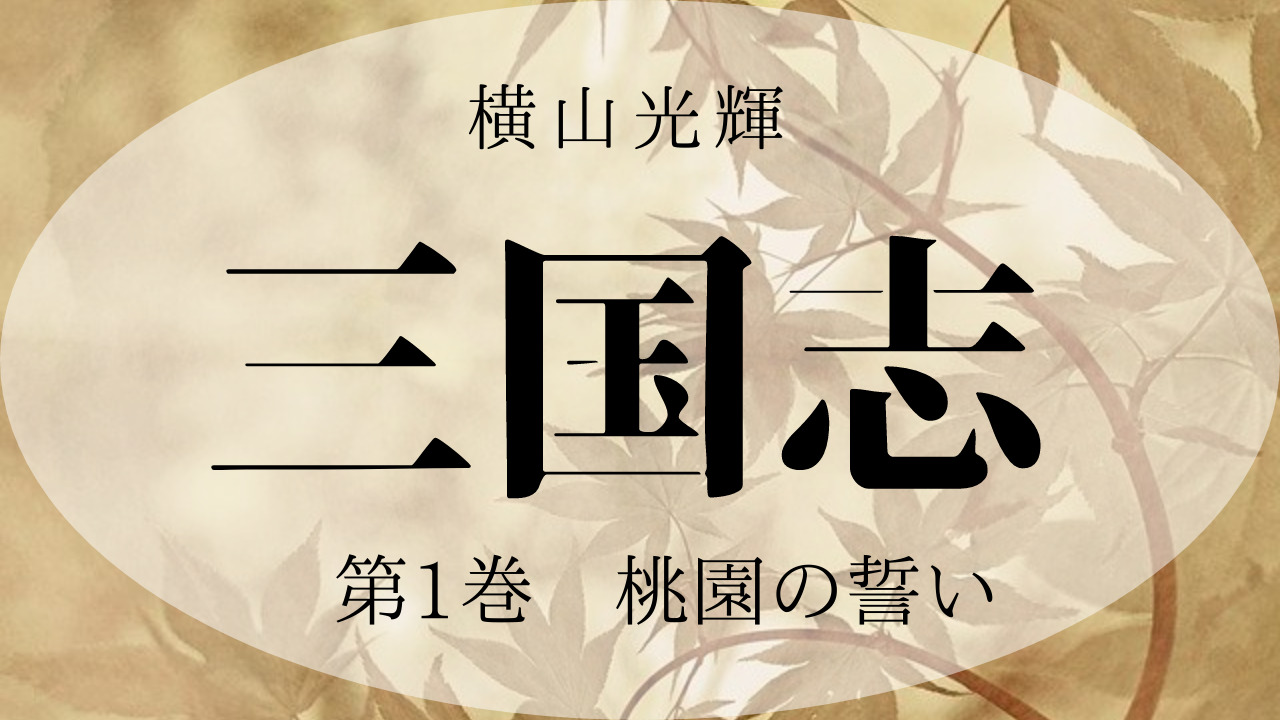 横山光輝

三国志

第1巻　桃園の誓い